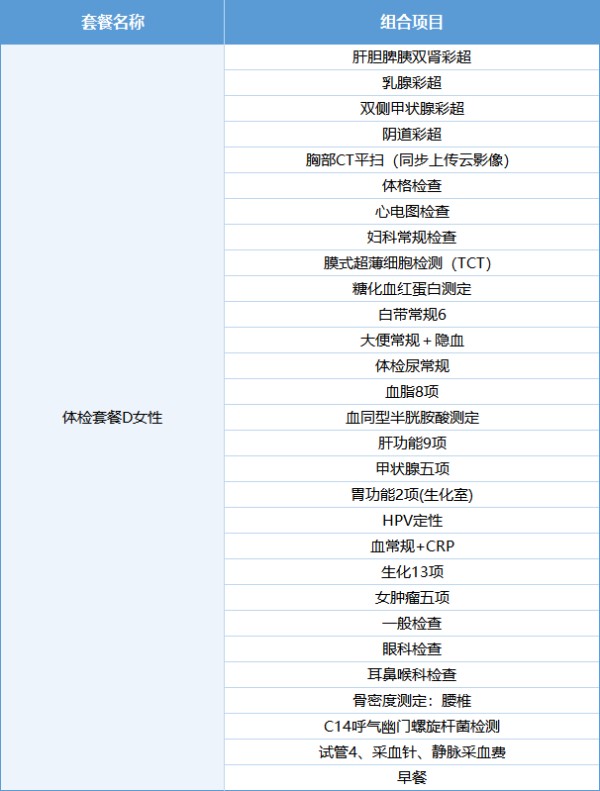 | 套餐名称 | 组合项目 |
|---|---|
| 体检套餐D女性 | 肝胆脾胰双肾彩超 |
| | 乳腺彩超 |
| | 双侧甲状腺彩超 |
| | 阴道彩超 |
| | 胸部CT平扫（同步上传云影像） |
| | 体格检查 |
| | 心电图检查 |
| | 妇科常规检查 |
| | 膜式超薄细胞检测（TCT） |
| | 糖化血红蛋白测定 |
| | 白带常规6 |
| | 大便常规＋隐血 |
| | 体检尿常规 |
| | 血脂8项 |
| | 血同型半胱胺酸测定 |
| | 肝功能9项 |
| | 甲状腺五项 |
| | 胃功能2项(生化室) |
| | HPV定性 |
| | 血常规+CRP |
| | 生化13项 |
| | 女肿瘤五项 |
| | 一般检查 |
| | 眼科检查 |
| | 耳鼻喉科检查 |
| | 骨密度测定：腰椎 |
| | C14呼气幽门螺旋杆菌检测 |
| | 试管4、采血针、静脉采血费 |
| | 早餐 |